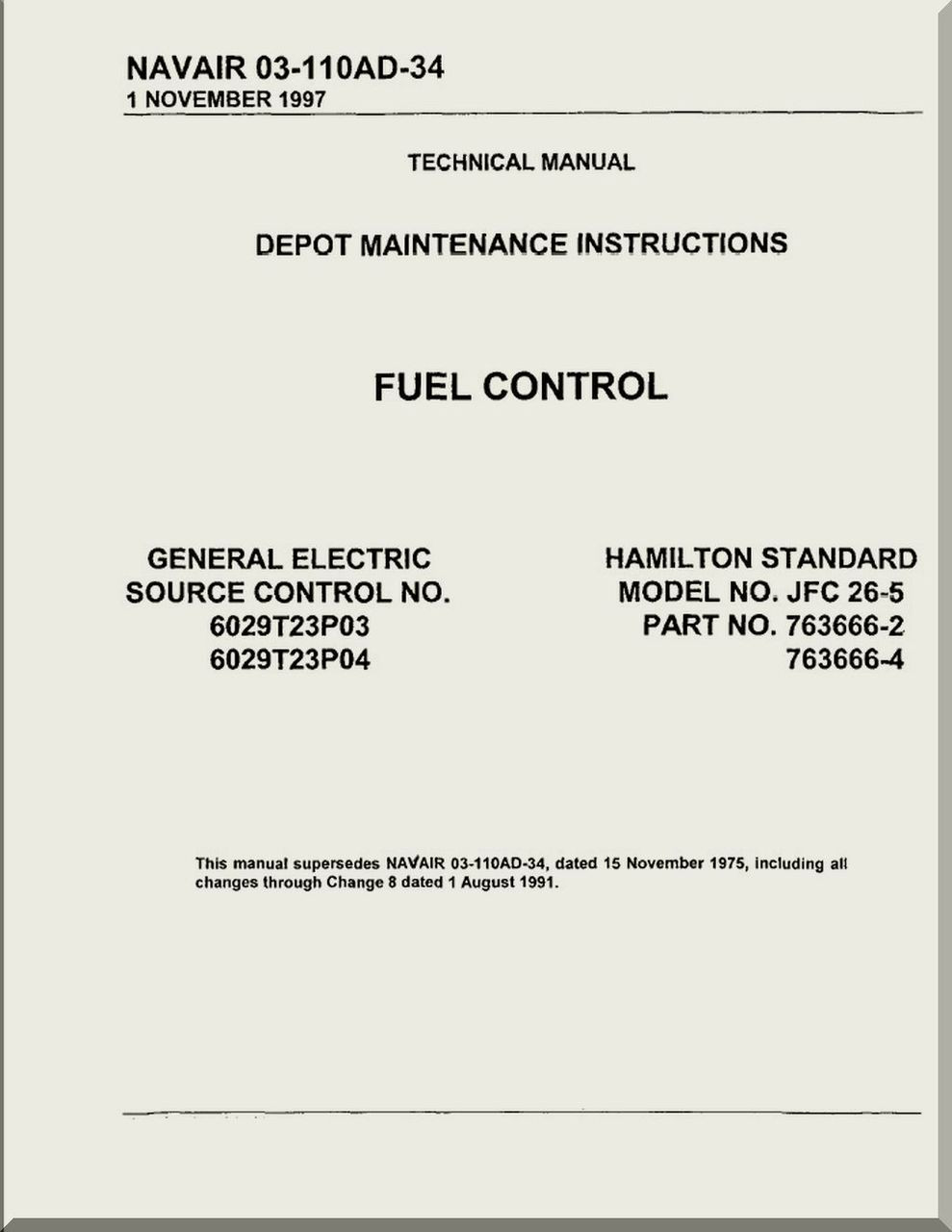 NAVAIR 03-110AD-34
1 NOVEMBER 1997

TECHNICAL MANUAL

DEPOT MAINTENANCE INSTRUCTIONS

FUEL CONTROL

GENERAL ELECTRIC
SOURCE CONTROL NO.
6029T23P03
6029T23P04

HAMILTON STANDARD
MODEL NO. JFC 26-5
PART NO. 763666-2
763666-4

This manual supersedes NAVAIR 03-110AD-34, dated 15 November 1975, including all changes through Change 8 dated 1 August 1991.